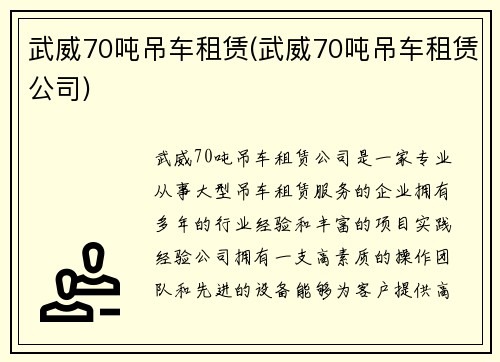 武威70吨吊车租赁(武威70吨吊车租赁公司)

武威70吨吊车租赁公司是一家专业从事大型吊车租赁服务的企业拥有多年的行业经验和丰富的项目实践经验公司拥有一支高素质的操作团队和先进的设备能够为客户提供高